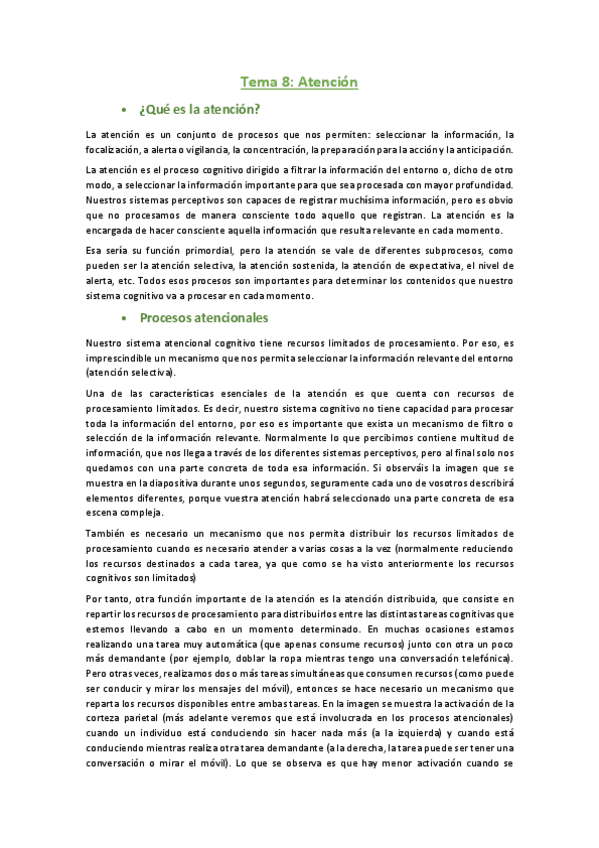 Tema 8: Atención

• ¿Qué es la atención?

La atención es un conjunto de procesos que nos permiten: seleccionar la información, la focalización, a alerta o vigilancia, la concentración, la preparación para la acción y la anticipación.

La atención es el proceso cognitivo dirigido a filtrar la información del entorno o, dicho de otro modo, a seleccionar la información importante para que sea procesada con mayor profundidad. Nuestros sistemas perceptivos son capaces de registrar muchísima información, pero es obvio que no procesamos de manera consciente todo aquello que registran. La atención es la encargada de hacer consciente aquella información que resulta relevante en cada momento.

Esa sería su función primordial, pero la atención se vale de diferentes subprocesos, como pueden ser la atención selectiva, la atención sostenida, la atención de expectativa, el nivel de alerta, etc. Todos esos procesos son importantes para determinar los contenidos que nuestro sistema cognitivo va a procesar en cada momento.

• Procesos atencionales

Nuestro sistema atencional cognitivo tiene recursos limitados de procesamiento. Por eso, es imprescindible un mecanismo que nos permita seleccionar la información relevante del entorno (atención selectiva).

Una de las características esenciales de la atención es que cuenta con recursos de procesamiento limitados. Es decir, nuestro sistema cognitivo no tiene capacidad para procesar toda la información del entorno, por eso es importante que exista un mecanismo de filtro o selección de la información relevante. Normalmente lo que percibimos contiene multitud de información, que nos llega a través de los diferentes sistemas perceptivos, pero al final solo nos quedamos con una parte concreta de toda esa información. Si observáis la imagen que se muestra en la diapositiva durante unos segundos, seguramente cada uno de vosotros describirá elementos diferentes, porque vuestra atención habrá seleccionado una parte concreta de esa escena compleja.

También es necesario un mecanismo que nos permita distribuir los recursos limitados de procesamiento cuando es necesario atender a varias cosas a la vez (normalmente reduciendo los recursos destinados a cada tarea, ya que como se ha visto anteriormente los recursos cognitivos son limitados)

Por tanto, otra función importante de la atención es la atención distribuida, que consiste en repartir los recursos de procesamiento para distribuirlos entre las distintas tareas cognitivas que estemos llevando a cabo en un momento determinado. En muchas ocasiones estamos realizando una tarea muy automática (que apenas consume recursos) junto con otra un poco más demandante (por ejemplo, doblar la ropa mientras tengo una conversación telefónica). Pero otras veces, realizamos dos o más tareas simultáneas que consumen recursos (como puede ser conducir y mirar los mensajes del móvil), entonces se hace necesario un mecanismo que reparta los recursos disponibles entre ambas tareas. En la imagen se muestra la activación de la corteza parietal (más adelante veremos que está involucrada en los procesos atencionales) cuando un individuo está conduciendo sin hacer nada más (a la izquierda) y cuando está conduciendo mientras realiza otra tarea demandante (a la derecha, la tarea puede ser tener una conversación o mirar el móvil). Lo que se observa es que hay menor activación cuando se